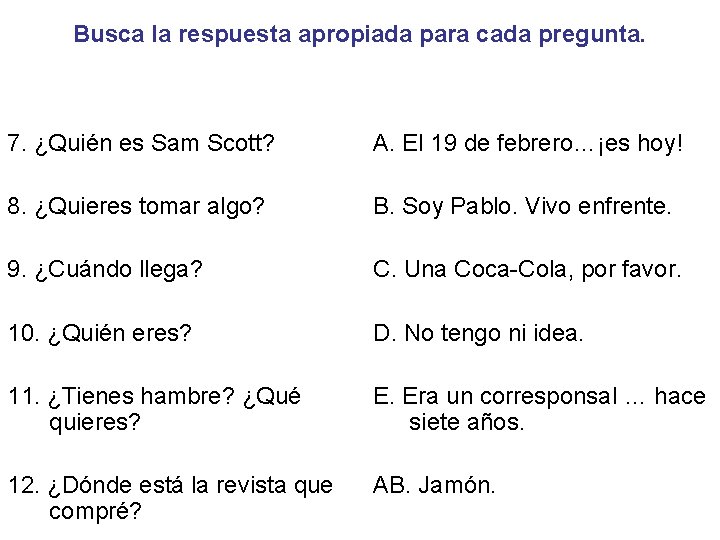 Busca la respuesta apropiada para cada pregunta.

7. ¿Quién es Sam Scott?

8. ¿Quieres tomar algo?

9. ¿Cuándo llega?

10. ¿Quién eres?

11. ¿Tienes hambre? ¿Qué quieres?

12. ¿Dónde está la revista que compré?

A. El 19 de febrero…¡es hoy!

B. Soy Pablo. Vivo enfrente.

C. Una Coca-Cola, por favor.

D. No tengo ni idea.

E. Era un corresponsal … hace siete años.

AB. Jamón.